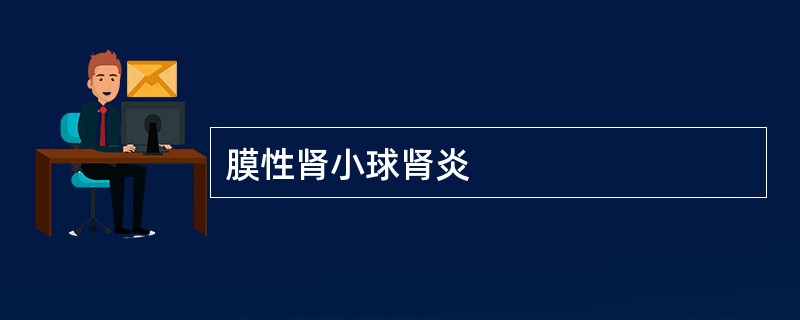 膜性肾小球肾炎